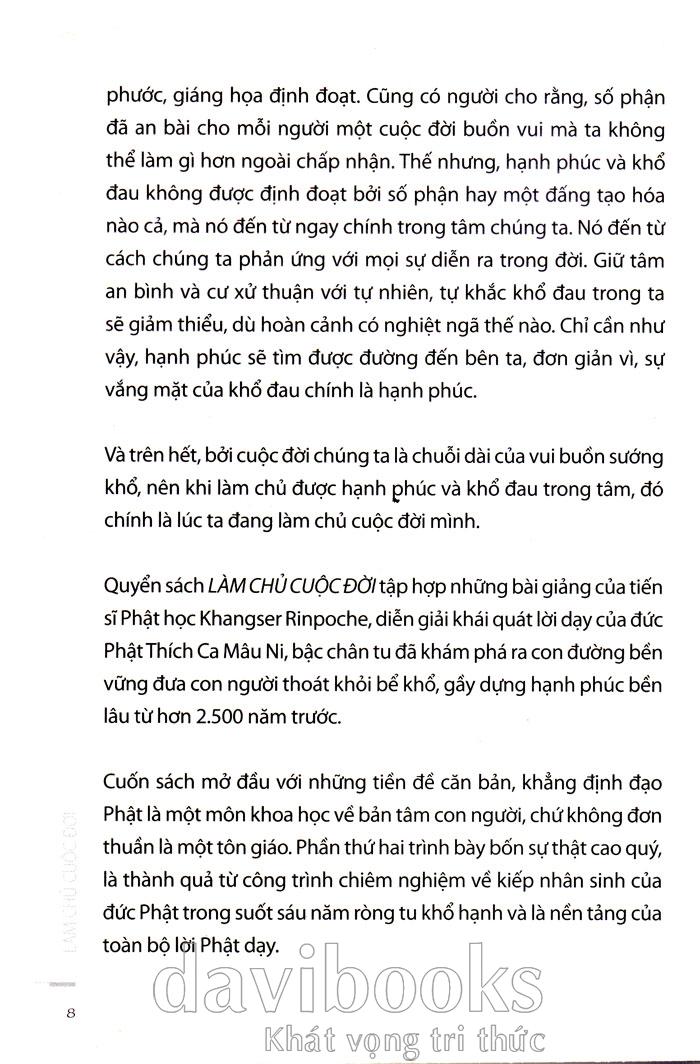 phước, giáng họa định đoạt. Cũng có người cho rằng, số phận đã an bài cho mỗi người một cuộc đời buồn vui mà ta không thể làm gì hơn ngoài chấp nhận. Thế nhưng, hạnh phúc và khổ đau không được định đoạt bởi số phận hay một đấng tạo hóa nào cả, mà nó đến từ ngay chính trong tâm chúng ta. Nó đến từ cách chúng ta phản ứng với mọi sự diễn ra trong đời. Giữ tâm an bình và cư xử thuận với tự nhiên, tự khắc khổ đau trong ta sẽ giảm thiểu, dù hoàn cảnh có nghiệt ngã thế nào. Chỉ cần như vậy, hạnh phúc sẽ tìm được đường đến bên ta, đơn giản vì, sự vắng mặt của khổ đau chính là hạnh phúc.

Và trên hết, bởi cuộc đời chúng ta là chuỗi dài của vui buồn sướng khổ, nên khi làm chủ được hạnh phúc và khổ đau trong tâm, đó chính là lúc ta đang làm chủ cuộc đời mình.

Quyển sách LÀM CHỦ CUỘC ĐỜI tập hợp những bài giảng của tiến sĩ Phật học Khangser Rinpoche, diễn giải khái quát lời dạy của đức Phật Thích Ca Mâu Ni, bậc chân tu đã khám phá ra con đường bền vững đưa con người thoát khỏi bể khổ, gầy dựng hạnh phúc bền lâu từ hơn 2.500 năm trước.

Cuốn sách mở đầu với những tiền đề căn bản, khẳng định đạo Phật là một môn khoa học về bản tâm con người, chứ không đơn thuần là một tôn giáo. Phần thứ hai trình bày bốn sự thật cao quý, là thành quả từ công trình chiêm nghiệm về kiếp nhân sinh của đức Phật trong suốt sáu năm ròng tu khổ hạnh và là nền tảng của toàn bộ lời Phật dạy.

LÀM CHỦ CUỘC ĐỜI

8

davibooks
Khát vọng tri thức